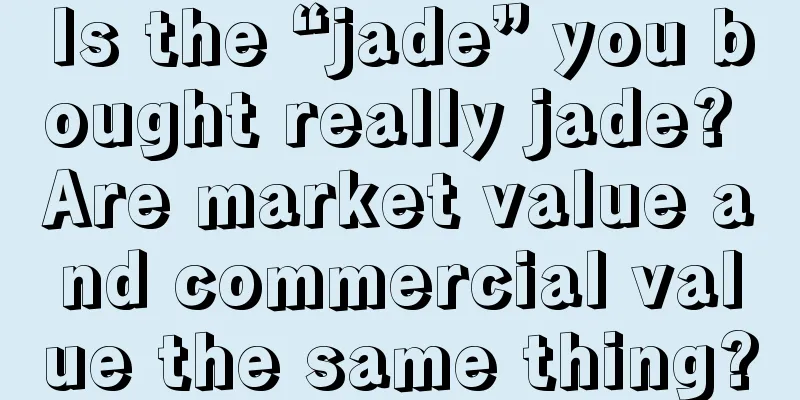 Is the “jade” you bought really jade? Are market value and commercial value the same thing?